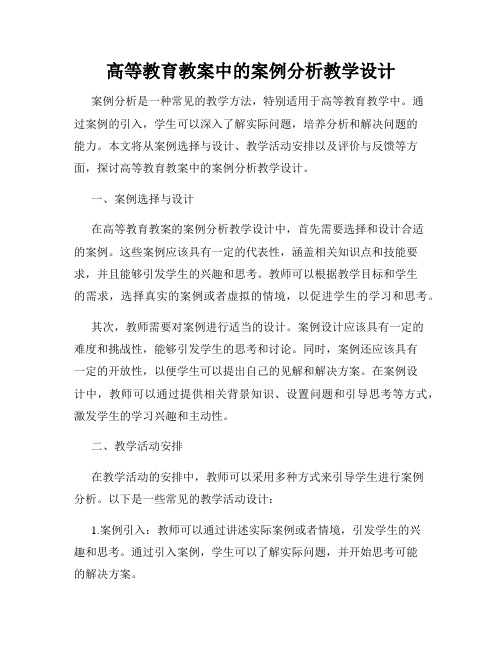 高等教育教案中的案例分析教学设计

案例分析是一种常见的教学方法，特别适用于高等教育教学中。通过案例的引入，学生可以深入了解实际问题，培养分析和解决问题的能力。本文将从案例选择与设计、教学活动安排以及评价与反馈等方面，探讨高等教育教案中的案例分析教学设计。

一、案例选择与设计

在高等教育教案的案例分析教学设计中，首先需要选择和设计合适的案例。这些案例应该具有一定的代表性，涵盖相关知识点和技能要求，并且能够引发学生的兴趣和思考。教师可以根据教学目标和学生的需求，选择真实的案例或者虚拟的情境，以促进学生的学习和思考。

其次，教师需要对案例进行适当的设计。案例设计应该具有一定的难度和挑战性，能够引发学生的思考和讨论。同时，案例还应该具有一定的开放性，以便学生可以提出自己的见解和解决方案。在案例设计中，教师可以通过提供相关背景知识、设置问题和引导思考等方式，激发学生的学习兴趣和主动性。

二、教学活动安排

在教学活动的安排中，教师可以采用多种方式来引导学生进行案例分析。以下是一些常见的教学活动设计：

1.案例引入：教师可以通过讲述实际案例或者情境，引发学生的兴趣和思考。通过引入案例，学生可以了解实际问题，并开始思考可能的解决方案。